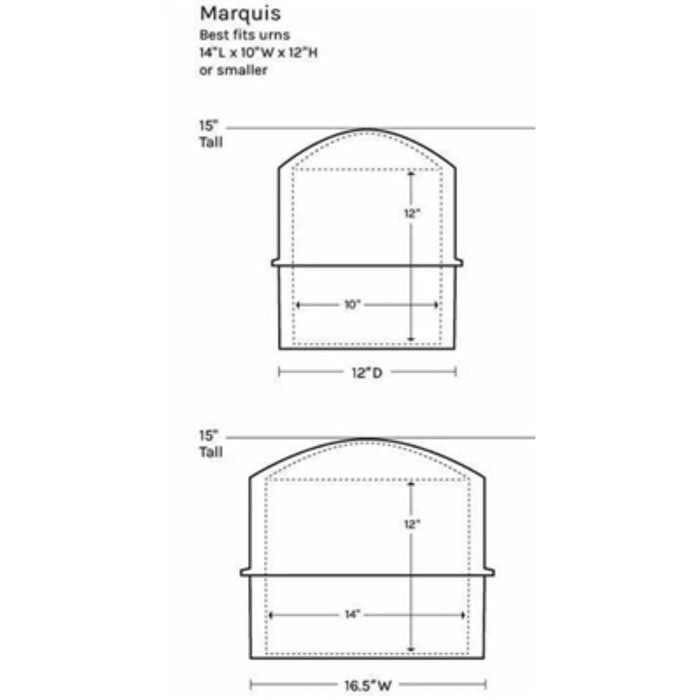 Marquis
Best fits urns
14"L x 10"W x 12"H
or smaller

15"
Tall

12"

10"

12"D

15"
Tall

12"

14"

16.5"W